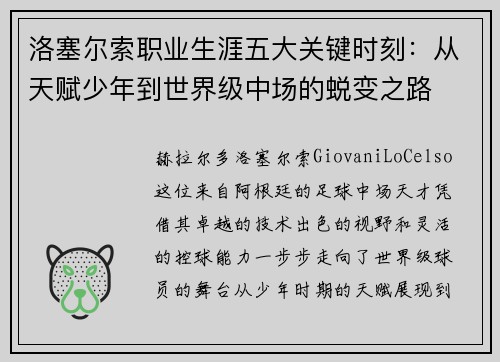 洛塞尔索职业生涯五大关键时刻：从天赋少年到世界级中场的蜕变之路

赫拉尔多洛塞尔索GiovaniLoCelso这位来自阿根廷的足球中场天才凭借其卓越的技术出色的视野和灵活的控球能力一步步走向了世界级球员的舞台从少年时期的天赋展现到